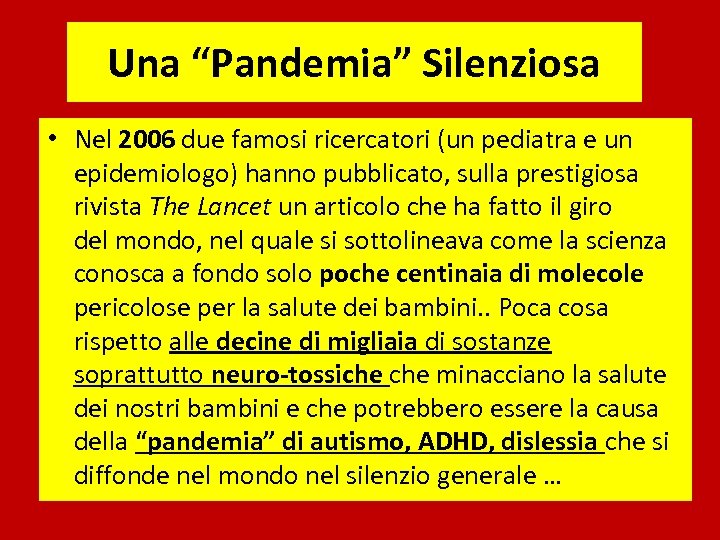 Una “Pandemia” Silenziosa

• Nel 2006 due famosi ricercatori (un pediatra e un epidemiologo) hanno pubblicato, sulla prestigiosa rivista The Lancet un articolo che ha fatto il giro del mondo, nel quale si sottolineava come la scienza conosca a fondo solo poche centinaia di molecole pericolose per la salute dei bambini.. Poca cosa rispetto alle decine di migliaia di sostanze soprattutto neuro-tossiche che minacciano la salute dei nostri bambini e che potrebbero essere la causa della “pandemia” di autismo, ADHD, dislessia che si diffonde nel mondo nel silenzio generale …